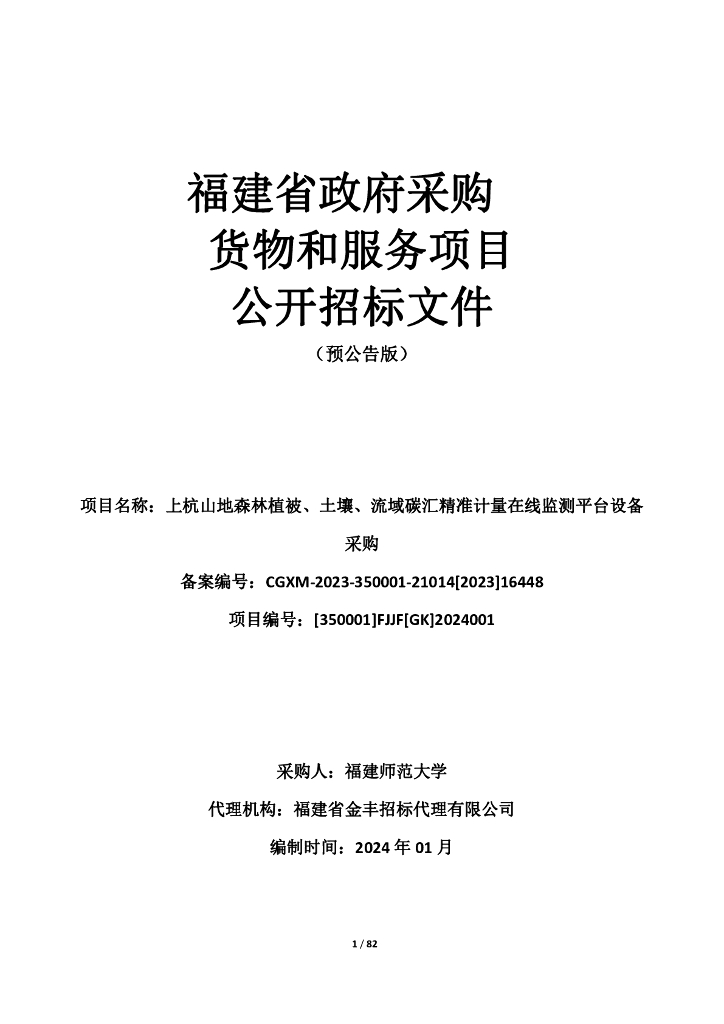 福建省政府采购
货物和服务项目
公开招标文件
（预公告版）

项目名称：上杭山地森林植被、土壤、流域碳汇精准计量在线监测平台设备采购

备案编号：CGXM-2023-350001-21014[2023]16448

项目编号：[350001]FJJF[GK]2024001

采购人：福建师范大学

代理机构：福建省金丰招标代理有限公司

编制时间：2024 年 01 月

1 / 82